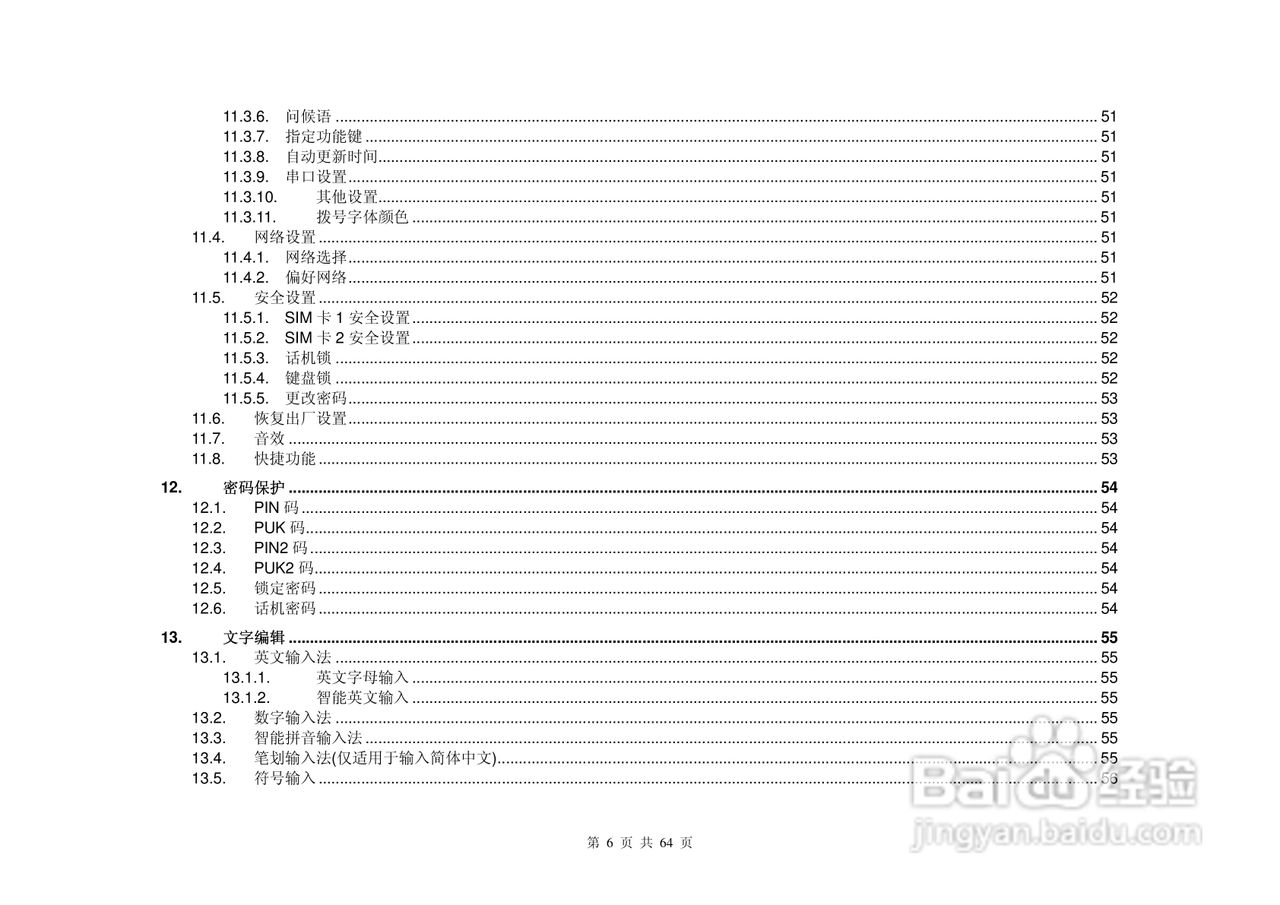 11.3.6. 问候语 51
11.3.7. 指定功能键 51
11.3.8. 自动更新时间 51
11.3.9. 串口设置 51
11.3.10. 其他设置 51
11.3.11. 拨号字体颜色 51
11.4. 网络设置 51
11.4.1. 网络选择 51
11.4.2. 偏好网络 51
11.5. 安全设置 52
11.5.1. SIM卡1安全设置 52
11.5.2. SIM卡2安全设置 52
11.5.3. 话机锁 52
11.5.4. 键盘锁 52
11.5.5. 更改密码 53
11.6. 恢复出厂设置 53
11.7. 音效 53
11.8. 快捷功能 53
12. 密码保护 54
12.1. PIN码 54
12.2. PUK码 54
12.3. PIN2码 54
12.4. PUK2码 54
12.5. 锁定密码 54
12.6. 话机密码 54
13. 文字编辑 55
13.1. 英文输入法 55
13.1.1. 英文字母输入 55
13.1.2. 智能英文输入 55
13.2. 数字输入法 55
13.3. 智能拼音输入法 55
13.4. 笔划输入法(仅适用于输入简体中文) 55
13.5. 符号输入 56

第6页 共64页

Baidu经验
jingyan.baidu.com